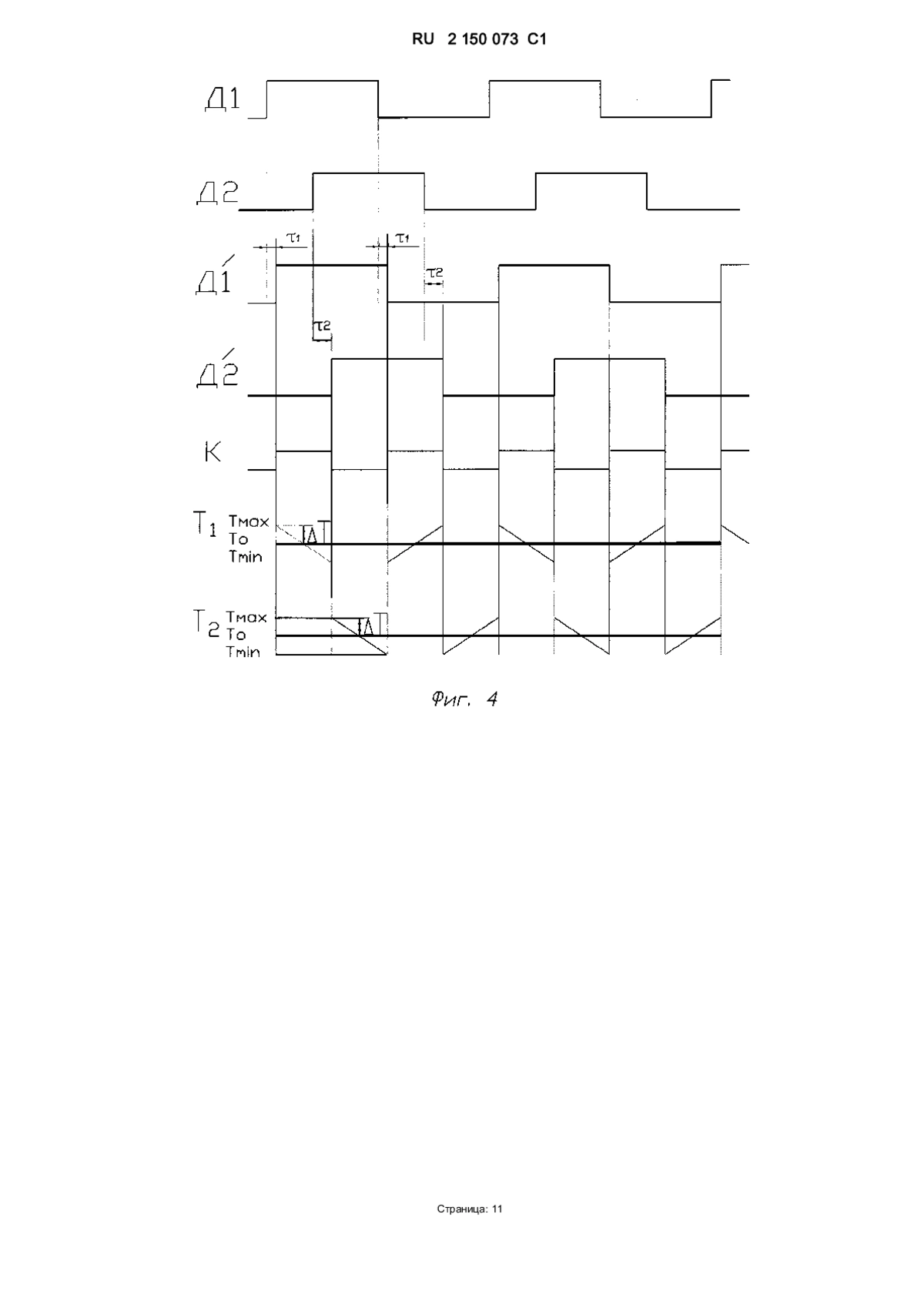 RU 2 150 073 C1

Д1

Д2

$\tau_1$

$\tau_1$

Д1́

$\tau_2$

$\tau_2$

Д2́

К

$T_1$ Tmax To Tmin

$\Delta T$

$T_2$ Tmax To Tmin

$\Delta T$

Фиг. 4

Страница: 11